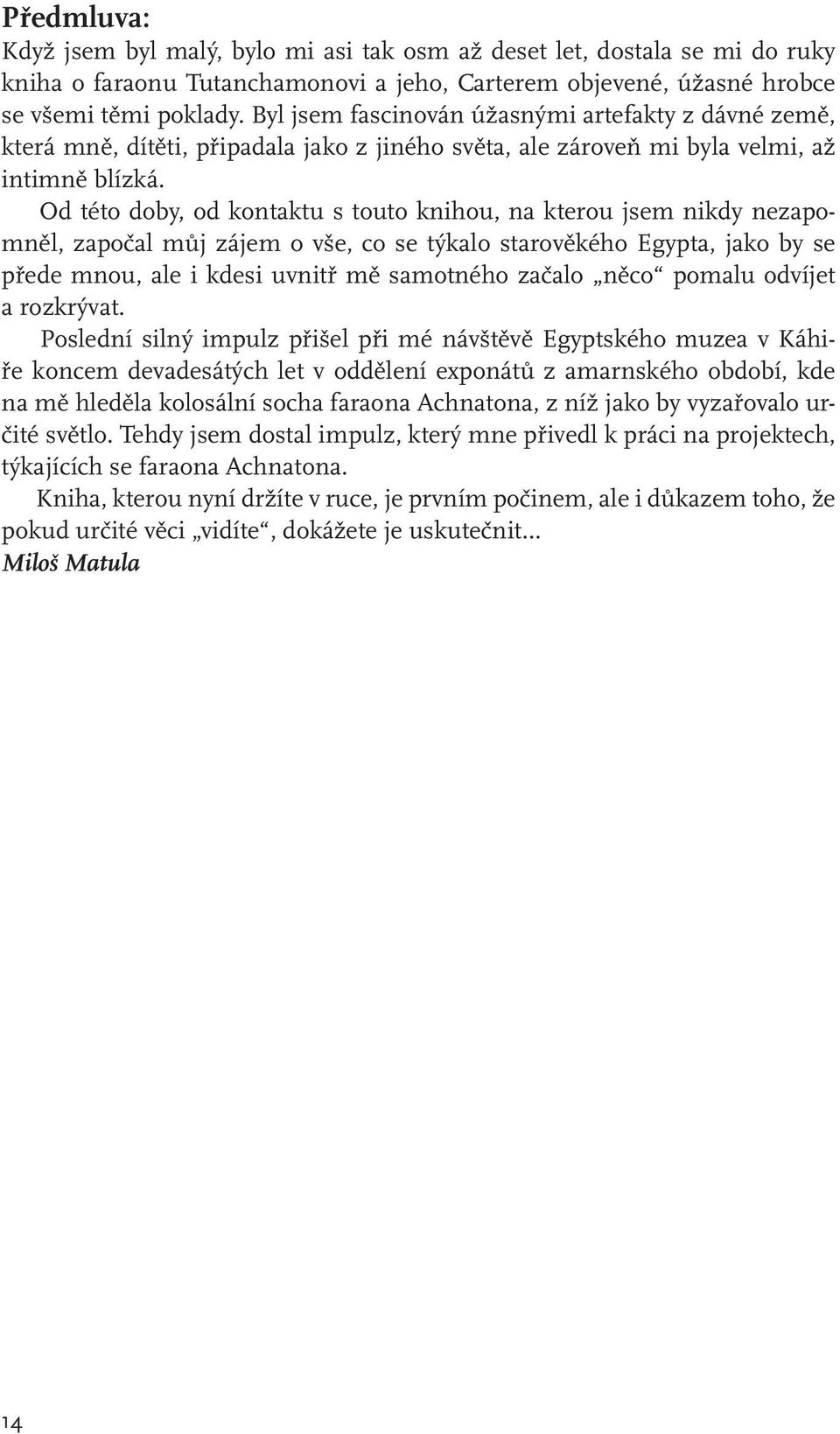 Předmluva:
Když jsem byl malý, bylo mi asi tak osm až deset let, dostala se mi do ruky kniha o faraonu Tutanchamonovi a jeho, Carterem objevené, úžasné hrobce se všemi těmi poklady. Byl jsem fascinován úžasnými artefakty z dávné země, která mně, dítěti, připadala jako z jiného světa, ale zároveň mi byla velmi, až intimně blízká.

Od této doby, od kontaktu s touto knihou, na kterou jsem nikdy nezapomněl, započal můj zájem o vše, co se týkalo starověkého Egypta, jako by se přede mnou, ale i kdesi uvnitř mě samotného začalo „něco“ pomalu odvíjet a rozkrývat.

Poslední silný impulz přišel při mé návštěvě Egyptského muzea v Káhiře koncem devadesátých let v oddělení exponátů z amarnského období, kde na mě hleděla kolosální socha faraona Achnatona, z níž jako by vyzařovalo určité světlo. Tehdy jsem dostal impulz, který mne přivedl k práci na projektech, týkajících se faraona Achnatona.

Kniha, kterou nyní držíte v ruce, je prvním počinem, ale i důkazem toho, že pokud určité věci „vidíte“, dokážete je uskutečnit...
Miloš Matula

14